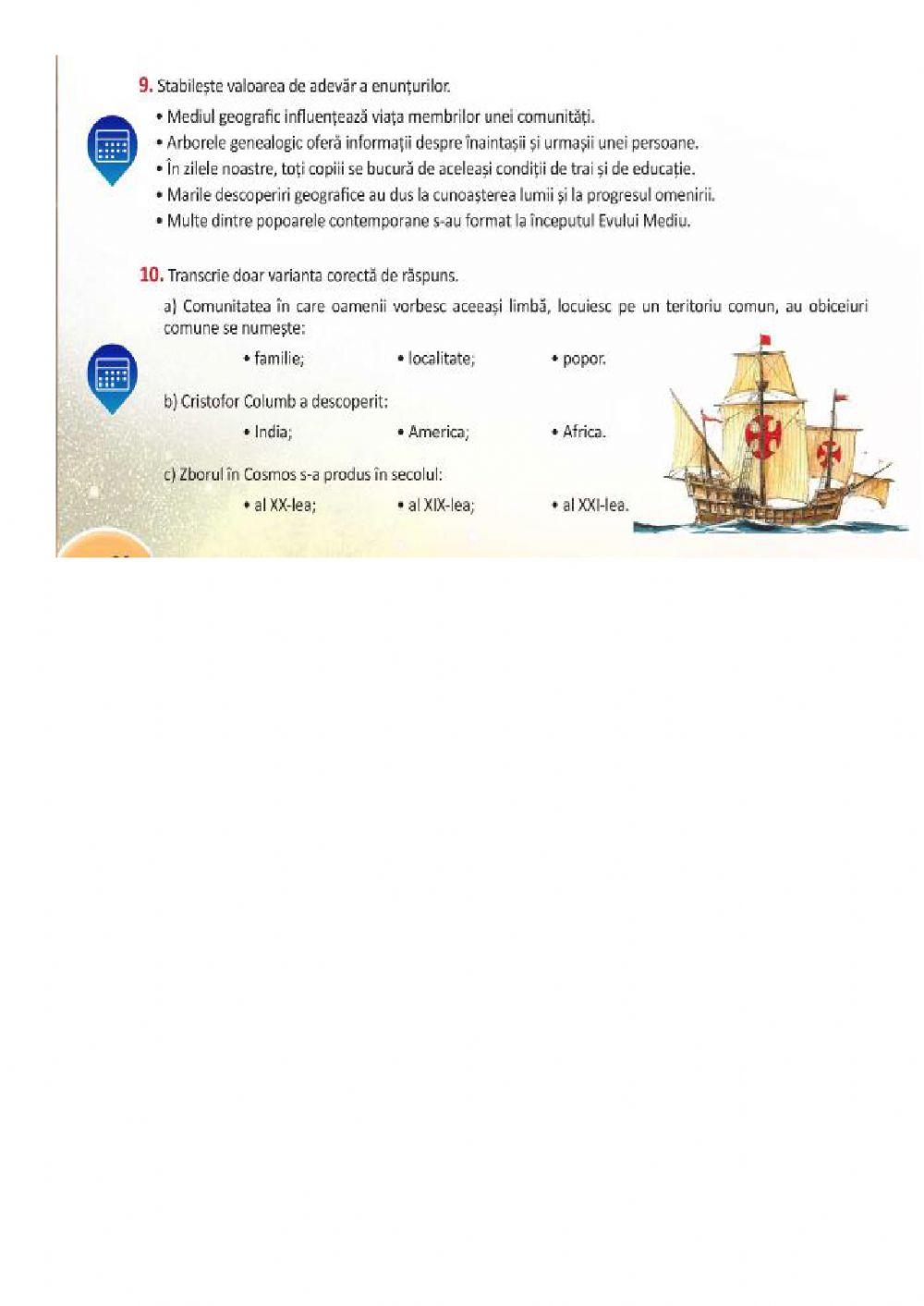 9. Stabilește valoarea de adevăr a enunțurilor.

• Mediul geografic influențează viața membrilor unei comunități.
• Arborele genealogic oferă informații despre înaintașii și urmașii unei persoane.
• În zilele noastre, toți copiii se bucură de aceleași condiții de trai și de educație.
• Marile descoperiri geografice au dus la cunoașterea lumii și la progresul omenirii.
• Multe dintre popoarele contemporane s-au format la începutul Evului Mediu.

10. Transcrie doar varianta corectă de răspuns.

a) Comunitatea în care oamenii vorbesc aceeași limbă, locuiesc pe un teritoriu comun, au obiceiuri comune se numește:

• familie; • localitate; • popor.

b) Cristofor Columb a descoperit:

• India; • America; • Africa.

c) Zborul în Cosmos s-a produs în secolul:

• al XX-lea; • al XIX-lea; • al XXI-lea.